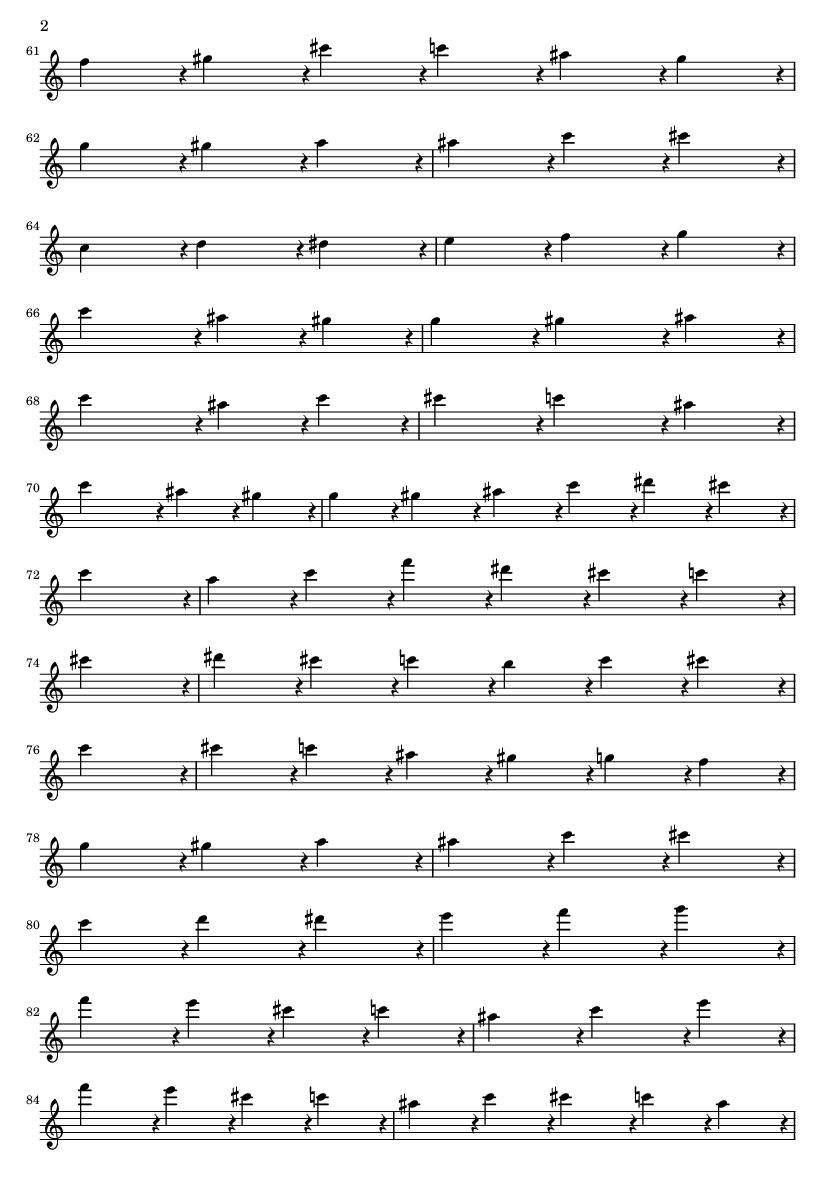 2

61

62

64

66

68

70

72

74

76

78

80

82

84